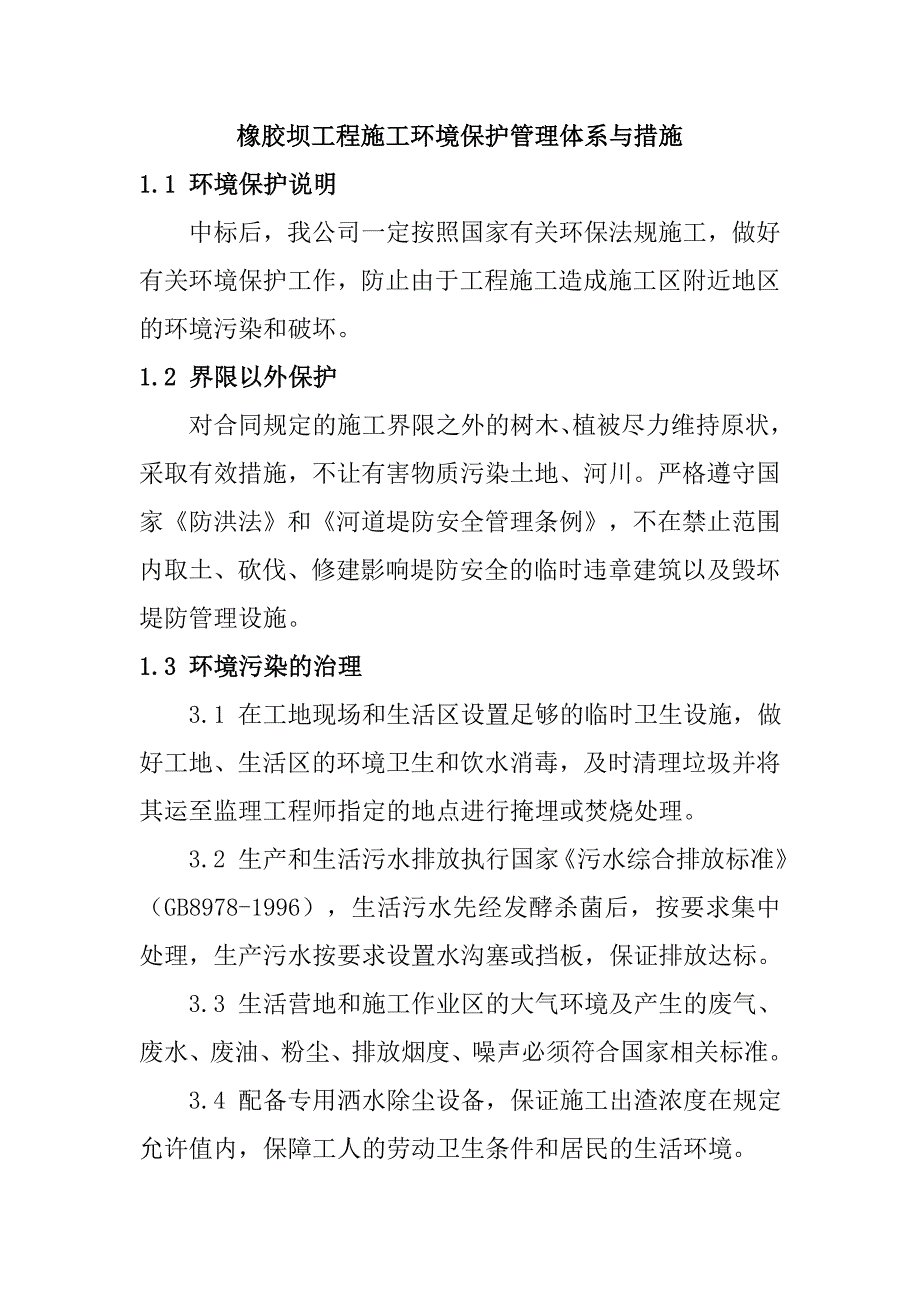 橡胶坝工程施工环境保护管理体系与措施

1.1 环境保护说明

中标后，我公司一定按照国家有关环保法规施工，做好有关环境保护工作，防止由于工程施工造成施工区附近地区的环境污染和破坏。

1.2 界限以外保护

对合同规定的施工界限之外的树木、植被尽力维持原状，采取有效措施，不让有害物质污染土地、河川。严格遵守国家《防洪法》和《河道堤防安全管理条例》，不在禁止范围内取土、砍伐、修建影响堤防安全的临时违章建筑以及毁坏堤防管理设施。

1.3 环境污染的治理

3.1 在工地现场和生活区设置足够的临时卫生设施，做好工地、生活区的环境卫生和饮水消毒，及时清理垃圾并将其运至监理工程师指定的地点进行掩埋或焚烧处理。

3.2 生产和生活污水排放执行国家《污水综合排放标准》（GB8978-1996），生活污水先经发酵杀菌后，按要求集中处理，生产污水按要求设置水沟塞或挡板，保证排放达标。

3.3 生活营地和施工作业区的大气环境及产生的废气、废水、废油、粉尘、排放烟度、噪声必须符合国家相关标准。

3.4 配备专用洒水除尘设备，保证施工出渣浓度在规定允许值内，保障工人的劳动卫生条件和居民的生活环境。